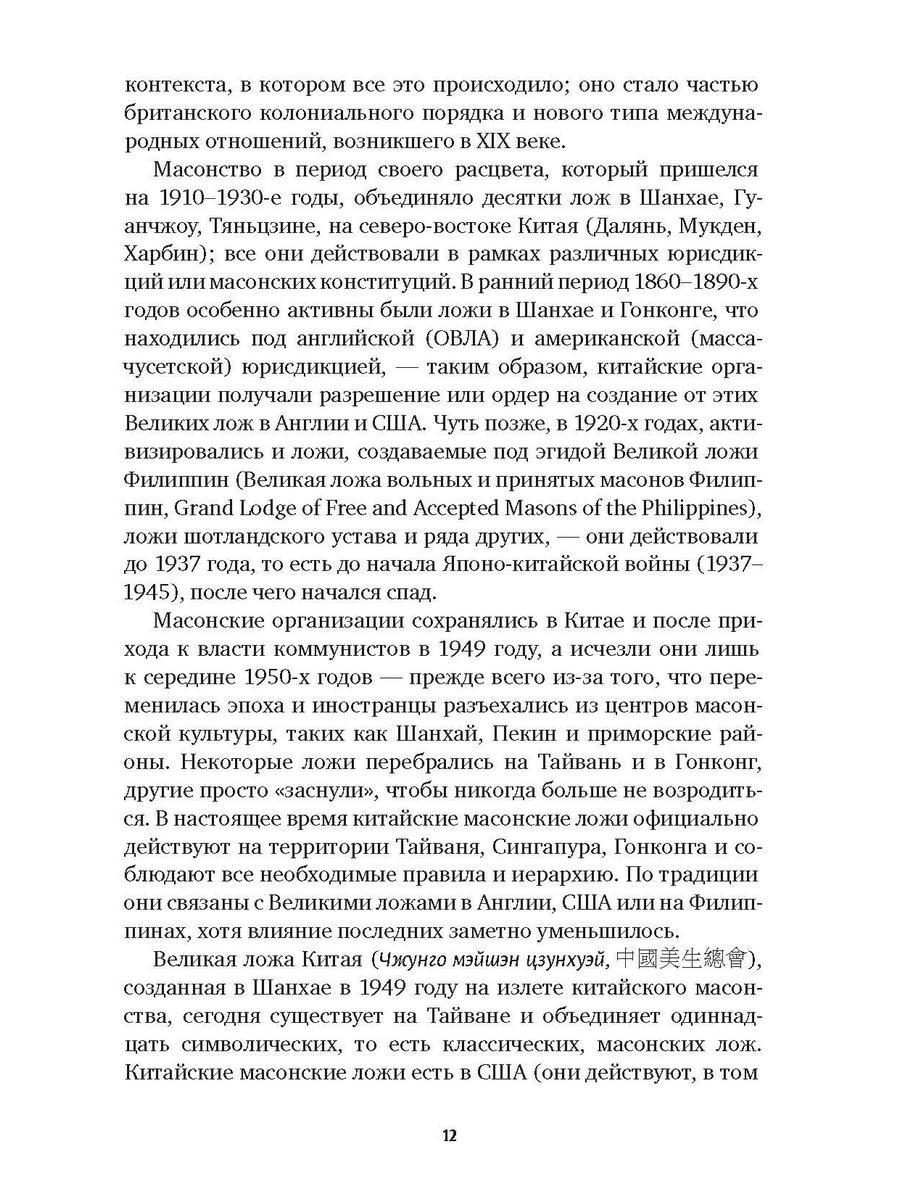 контекста, в котором все это происходило; оно стало частью британского колониального порядка и нового типа международных отношений, возникшего в XIX веке.

Масонство в период своего расцвета, который пришелся на 1910–1930-е годы, объединяло десятки лож в Шанхае, Гуанчжоу, Тяньцзине, на северо-востоке Китая (Далянь, Мукден, Харбин); все они действовали в рамках различных юрисдикций или масонских конституций. В ранний период 1860–1890-х годов особенно активны были ложи в Шанхае и Гонконге, что находились под английской (ОВЛА) и американской (массачусетской) юрисдикцией, — таким образом, китайские организации получали разрешение или ордер на создание от этих Великих лож в Англии и США. Чуть позже, в 1920-х годах, активизировались и ложи, создаваемые под эгидой Великой ложи Филиппин (Великая ложа вольных и принятых масонов Филиппин, Grand Lodge of Free and Accepted Masons of the Philippines), ложи шотландского устава и ряда других, — они действовали до 1937 года, то есть до начала Японо-китайской войны (1937–1945), после чего начался спад.

Масонские организации сохранялись в Китае и после прихода к власти коммунистов в 1949 году, а исчезли они лишь к середине 1950-х годов — прежде всего из-за того, что переменилась эпоха и иностранцы разъехались из центров масонской культуры, таких как Шанхай, Пекин и приморские районы. Некоторые ложи перебрались на Тайвань и в Гонконг, другие просто «заснули», чтобы никогда больше не возродиться. В настоящее время китайские масонские ложи официально действуют на территории Тайваня, Сингапура, Гонконга и соблюдают все необходимые правила и иерархию. По традиции они связаны с Великими ложами в Англии, США или на Филиппинах, хотя влияние последних заметно уменьшилось.

Великая ложа Китая (Чжунго мэйшэн цзунхуэй, 中國美生總會), созданная в Шанхае в 1949 году на излете китайского масонства, сегодня существует на Тайване и объединяет одиннадцать символических, то есть классических, масонских лож. Китайские масонские ложи есть в США (они действуют, в том

12